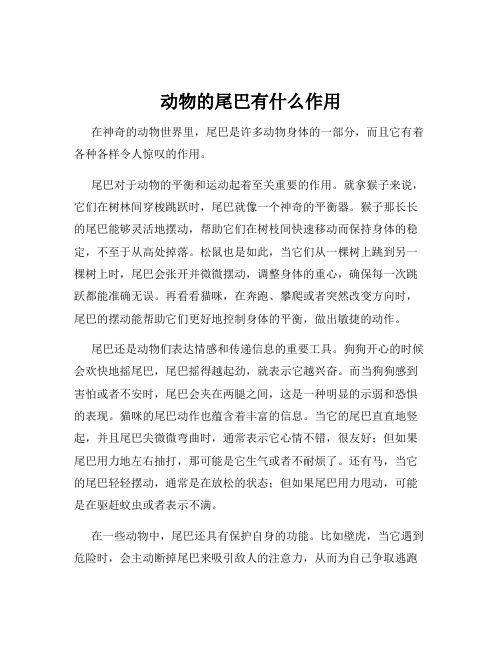 动物的尾巴有什么作用

在神奇的动物世界里，尾巴是许多动物身体的一部分，而且它有着各种各样令人惊叹的作用。

尾巴对于动物的平衡和运动起着至关重要的作用。就拿猴子来说，它们在树林间穿梭跳跃时，尾巴就像一个神奇的平衡器。猴子那长长的尾巴能够灵活地摆动，帮助它们在树枝间快速移动而保持身体的稳定，不至于从高处掉落。松鼠也是如此，当它们从一棵树上跳到另一棵树上时，尾巴会张开并微微摆动，调整身体的重心，确保每一次跳跃都能准确无误。再看看猫咪，在奔跑、攀爬或者突然改变方向时，尾巴的摆动能帮助它们更好地控制身体的平衡，做出敏捷的动作。

尾巴还是动物们表达情感和传递信息的重要工具。狗狗开心的时候会欢快地摇尾巴，尾巴摇得越起劲，就表示它越兴奋。而当狗狗感到害怕或者不安时，尾巴会夹在两腿之间，这是一种明显的示弱和恐惧的表现。猫咪的尾巴动作也蕴含着丰富的信息。当它的尾巴直直地竖起，并且尾巴尖微微弯曲时，通常表示它心情不错，很友好；但如果尾巴用力地左右抽打，那可能是它生气或者不耐烦了。还有马，当它的尾巴轻轻摆动，通常是在放松的状态；但如果尾巴用力甩动，可能是在驱赶蚊虫或者表示不满。

在一些动物中，尾巴还具有保护自身的功能。比如壁虎，当它遇到危险时，会主动断掉尾巴来吸引敌人的注意力，从而为自己争取逃跑